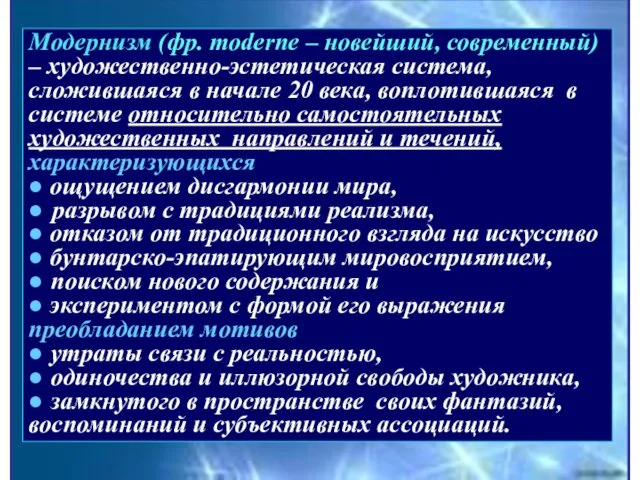 Модернизм (фр. moderne – новейший, современный) – художественно-эстетическая система, сложившаяся в начале 20 века, воплотившаяся в системе относительно самостоятельных художественных направлений и течений, характеризующихся
● ощущением дисгармонии мира,
● разрывом с традициями реализма,
● отказом от традиционного взгляда на искусство
● бунтарско-эпатирующим мировосприятием,
● поиском нового содержания и
● экспериментом с формой его выражения
преобладанием мотивов
● утраты связи с реальностью,
● одиночества и иллюзорной свободы художника,
● замкнутого в пространстве своих фантазий, воспоминаний и субъективных ассоциаций.